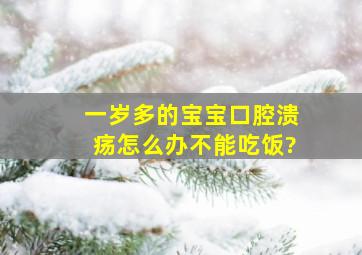 一岁多的宝宝口腔溃疡怎么办不能吃饭?